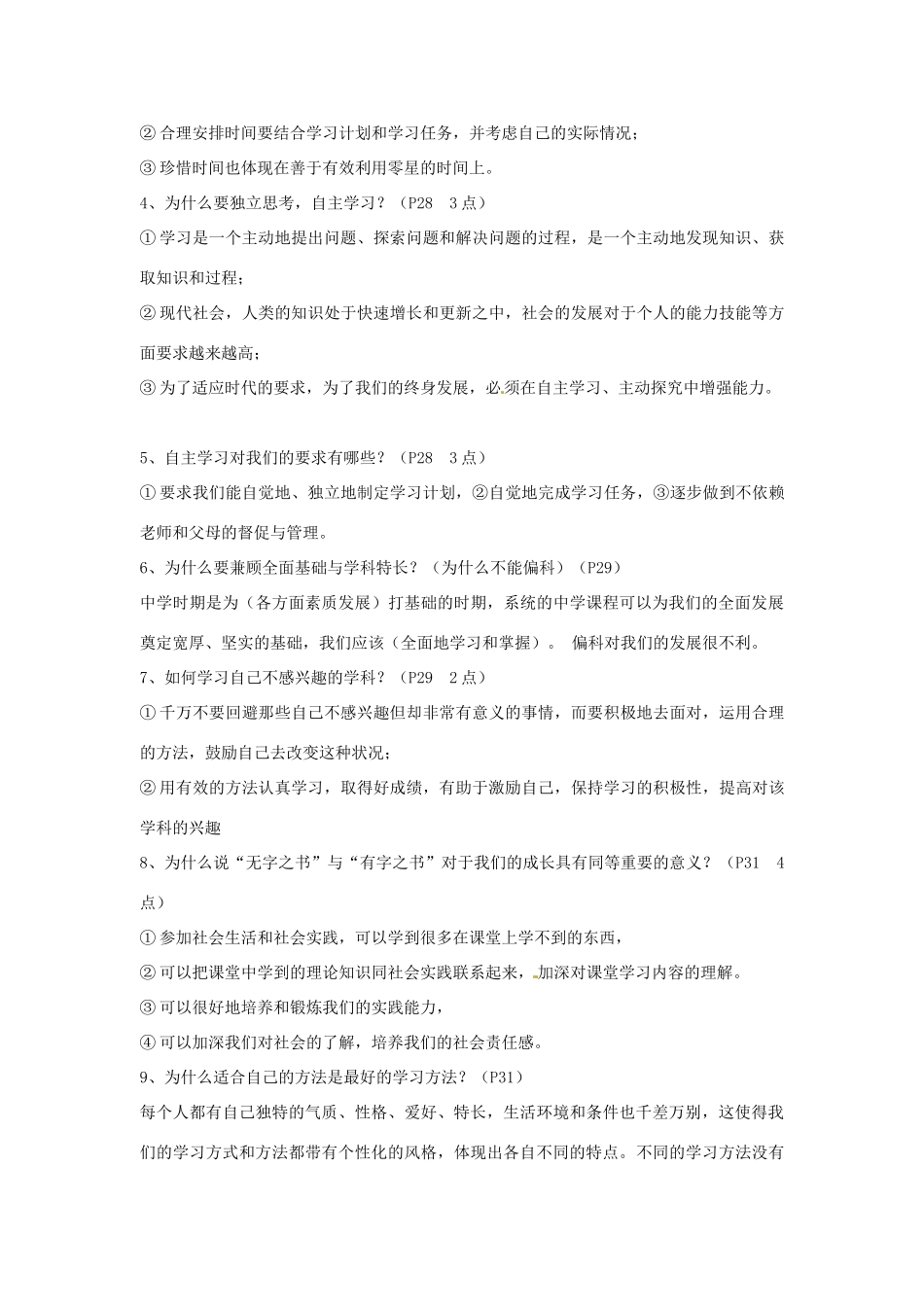 ② 合理安排时间要结合学习计划和学习任务，并考虑自己的实际情况；

③ 珍惜时间也体现在善于有效利用零星的时间上。

4、为什么要独立思考，自主学习？（P28　3 点）

① 学习是一个主动地提出问题、探索问题和解决问题的过程，是一个主动地发现知识、获取知识和过程；

② 现代社会，人类的知识处于快速增长和更新之中，社会的发展对于个人的能力技能等方面要求越来越高；

③ 为了适应时代的要求，为了我们的终身发展，必须在自主学习、主动探究中增强能力。

5、自主学习对我们的要求有哪些？（P28　3 点）

① 要求我们能自觉地、独立地制定学习计划，②自觉地完成学习任务，③逐步做到不依赖老师和父母的督促与管理。

6、为什么要兼顾全面基础与学科特长？（为什么不能偏科）（P29）

中学时期是为（各方面素质发展）打基础的时期，系统的中学课程可以为我们的全面发展奠定宽厚、坚实的基础，我们应该（全面地学习和掌握）。 偏科对我们的发展很不利。

7、如何学习自己不感兴趣的学科？（P29　2 点）

① 千万不要回避那些自己不感兴趣但却非常有意义的事情，而要积极地去面对，运用合理的方法，鼓励自己去改变这种状况；

② 用有效的方法认真学习，取得好成绩，有助于激励自己，保持学习的积极性，提高对该学科的兴趣

8、为什么说“无字之书”与“有字之书”对于我们的成长具有同等重要的意义？（P31　4 点）

① 参加社会生活和社会实践，可以学到很多在课堂上学不到的东西，

② 可以把课堂中学到的理论知识同社会实践联系起来，加深对课堂学习内容的理解。

③ 可以很好地培养和锻炼我们的实践能力，

④ 可以加深我们对社会的了解，培养我们的社会责任感。

9、为什么适合自己的方法是最好的学习方法？（P31）

每个人都有自己独特的气质、性格、爱好、特长，生活环境和条件也千差万别，这使得我们的学习方式和方法都带有个性化的风格，体现出各自不同的特点。不同的学习方法没有